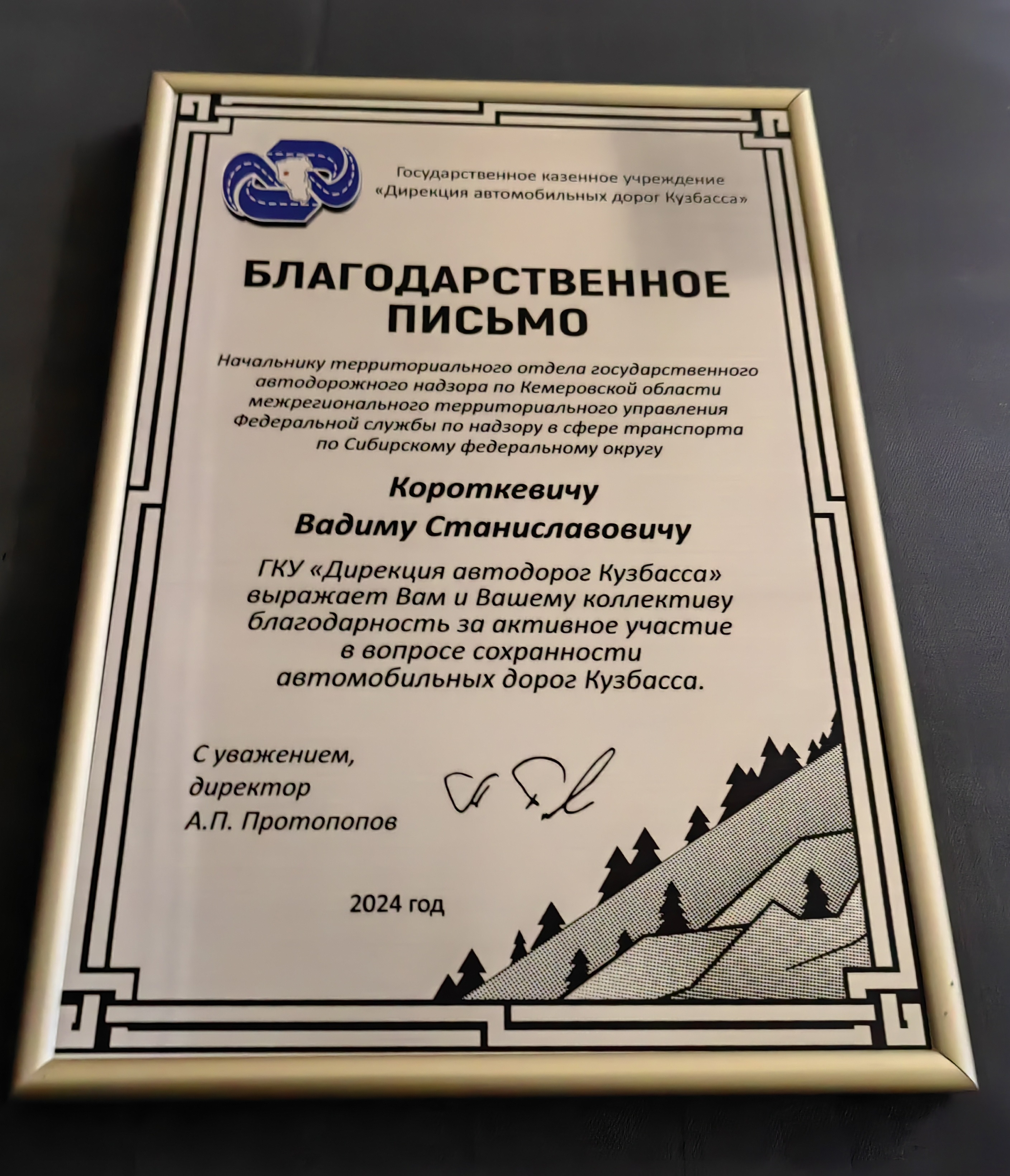 Государственное казенное учреждение
«Дирекция автомобильных дорог Кузбасса»

БЛАГОДАРСТВЕННОЕ ПИСЬМО

Начальнику территориального отдела государственного автодорожного надзора по Кемеровской области межрегионального территориального управления Федеральной службы по надзору в сфере транспорта по Сибирскому федеральному округу

Короткевичу
Вадиму Станиславовичу

ГКУ «Дирекция автодорог Кузбасса» выражает Вам и Вашему коллективу благодарность за активное участие в вопросе сохранности автомобильных дорог Кузбасса.

С уважением,
директор
А.П. Протопопов

2024 год